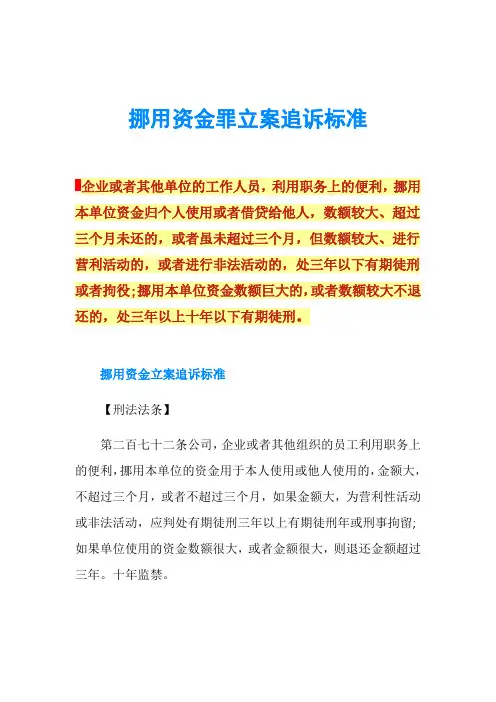 挪用资金罪立案追诉标准

企业或者其他单位的工作人员，利用职务上的便利，挪用本单位资金归个人使用或者借贷给他人，数额较大、超过三个月未还的，或者虽未超过三个月，但数额较大、进行营利活动的，或者进行非法活动的，处三年以下有期徒刑或者拘役;挪用本单位资金数额巨大的,或者数额较大不退还的，处三年以上十年以下有期徒刑。

挪用资金立案追诉标准

【刑法法条】

第二百七十二条公司，企业或者其他组织的员工利用职务上的便利，挪用本单位的资金用于本人使用或他人使用的，金额大，不超过三个月，或者不超过三个月，如果金额大，为营利性活动或非法活动，应判处有期徒刑三年以上有期徒刑年或刑事拘留;如果单位使用的资金数额很大，或者金额很大，则退还金额超过三年。十年监禁。